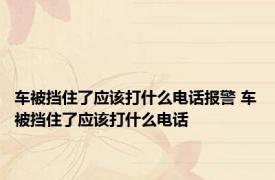 车被挡住了应该打什么电话报警 车被挡住了应该打什么电话